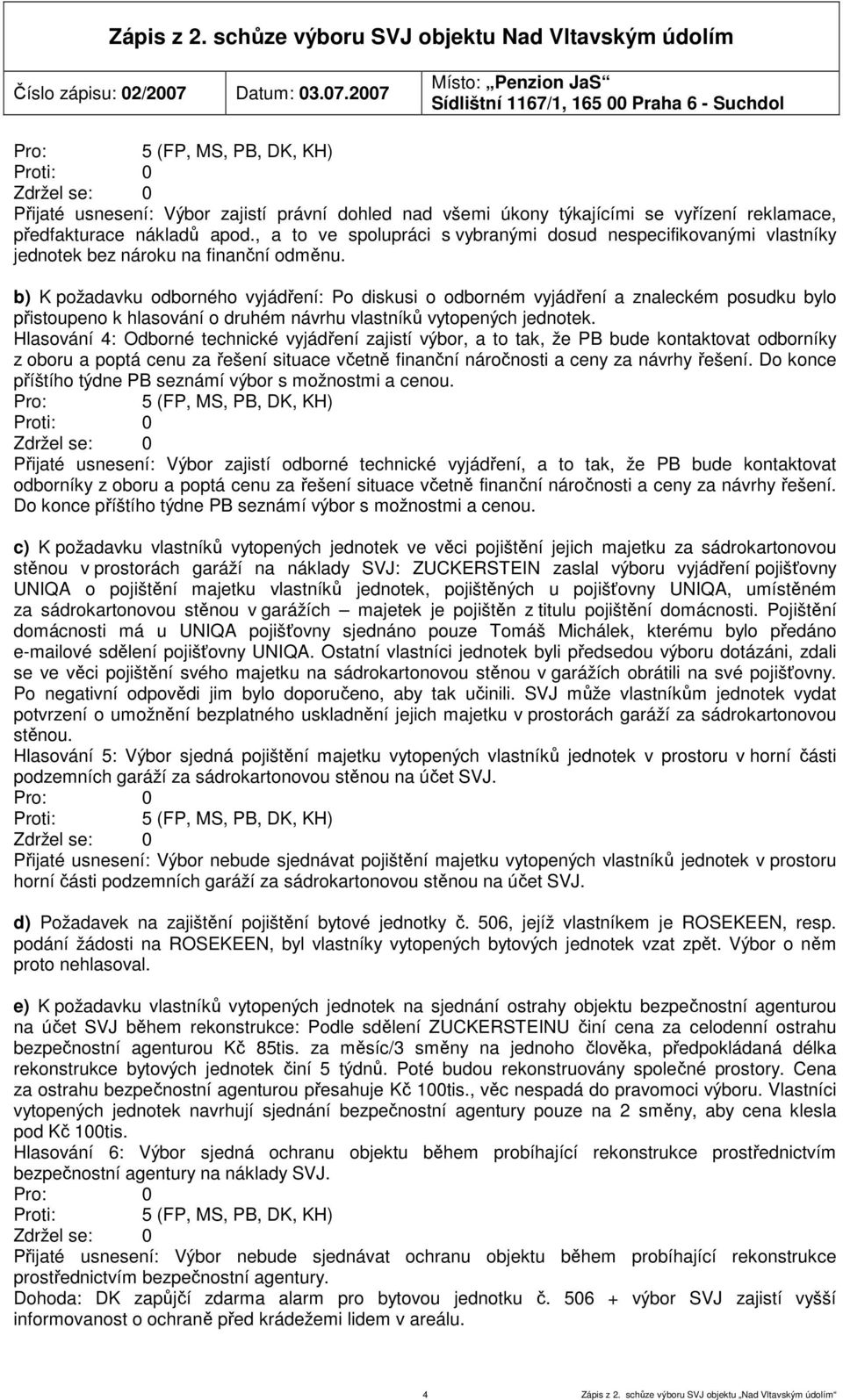 Zápis z 2. schůze výboru SVJ objektu Nad Vltavským údolím

Číslo zápisu: 02/2007 Datum: 03.07.2007 Místo: „Penzion JaS“ Sídlištní 1167/1, 165 00 Praha 6 - Suchdol

Pro: 5 (FP, MS, PB, DK, KH)
Proti: 0
Zdržel se: 0
Přijaté usnesení: Výbor zajistí právní dohled nad všemi úkony týkajícími se vyřízení reklamace, předfakturace nákladů apod., a to ve spolupráci s vybranými dosud nespecifikovanými vlastníky jednotek bez nároku na finanční odměnu.

b) K požadavku odborného vyjádření: Po diskusi o odborném vyjádření a znaleckém posudku bylo přistoupeno k hlasování o druhém návrhu vlastníků vytopených jednotek.
Hlasování 4: Odborné technické vyjádření zajistí výbor, a to tak, že PB bude kontaktovat odborníky z oboru a poptá cenu za řešení situace včetně finanční náročnosti a ceny za návrhy řešení. Do konce příštího týdne PB seznámí výbor s možnostmi a cenou.
Pro: 5 (FP, MS, PB, DK, KH)
Proti: 0
Zdržel se: 0
Přijaté usnesení: Výbor zajistí odborné technické vyjádření, a to tak, že PB bude kontaktovat odborníky z oboru a poptá cenu za řešení situace včetně finanční náročnosti a ceny za návrhy řešení. Do konce příštího týdne PB seznámí výbor s možnostmi a cenou.

c) K požadavku vlastníků vytopených jednotek ve věci pojištění jejich majetku za sádrokartonovou stěnou v prostorách garáží na náklady SVJ: ZUCKERSTEIN zaslal výboru vyjádření pojišťovny UNIQA o pojištění majetku vlastníků jednotek, pojištěných u pojišťovny UNIQA, umístěném za sádrokartonovou stěnou v garážích – majetek je pojištěn z titulu pojištění domácnosti. Pojištění domácnosti má u UNIQA pojišťovny sjednáno pouze Tomáš Michálek, kterému bylo předáno e-mailové sdělení pojišťovny UNIQA. Ostatní vlastníci jednotek byli předsedou výboru dotázáni, zdali se ve věci pojištění svého majetku na sádrokartonovou stěnou v garážích obrátili na své pojišťovny. Po negativní odpovědi jim bylo doporučeno, aby tak učinili. SVJ může vlastníkům jednotek vydat potvrzení o umožnění bezplatného uskladnění jejich majetku v prostorách garáží za sádrokartonovou stěnou.
Hlasování 5: Výbor sjedná pojištění majetku vytopených vlastníků jednotek v prostoru v horní části podzemních garáží za sádrokartonovou stěnou na účet SVJ.
Pro: 0
Proti: 5 (FP, MS, PB, DK, KH)
Zdržel se: 0
Přijaté usnesení: Výbor nebude sjednávat pojištění majetku vytopených vlastníků jednotek v prostoru horní části podzemních garáží za sádrokartonovou stěnou na účet SVJ.

d) Požadavek na zajištění pojištění bytové jednotky č. 506, jejíž vlastníkem je ROSEKEEN, resp. podání žádosti na ROSEKEEN, byl vlastníky vytopených bytových jednotek vzat zpět. Výbor o něm proto nehlasoval.

e) K požadavku vlastníků vytopených jednotek na sjednání ostrahy objektu bezpečnostní agenturou na účet SVJ během rekonstrukce: Podle sdělení ZUCKERSTEINU činí cena za celodenní ostrahu bezpečnostní agenturou Kč 85tis. za měsíc/3 směny na jednoho člověka, předpokládaná délka rekonstrukce bytových jednotek činí 5 týdnů. Poté budou rekonstruovány společné prostory. Cena za ostrahu bezpečnostní agenturou přesahuje Kč 100tis., věc nespadá do pravomoci výboru. Vlastníci vytopených jednotek navrhují sjednání bezpečnostní agentury pouze na 2 směny, aby cena klesla pod Kč 100tis.
Hlasování 6: Výbor sjedná ochranu objektu během probíhající rekonstrukce prostřednictvím bezpečnostní agentury na náklady SVJ.
Pro: 0
Proti: 5 (FP, MS, PB, DK, KH)
Zdržel se: 0
Přijaté usnesení: Výbor nebude sjednávat ochranu objektu během probíhající rekonstrukce prostřednictvím bezpečnostní agentury.
Dohoda: DK zapůjčí zdarma alarm pro bytovou jednotku č. 506 + výbor SVJ zajistí vyšší informovanost o ochraně před krádežemi lidem v areálu.

4 Zápis z 2. schůze výboru SVJ objektu „Nad Vltavským údolím“